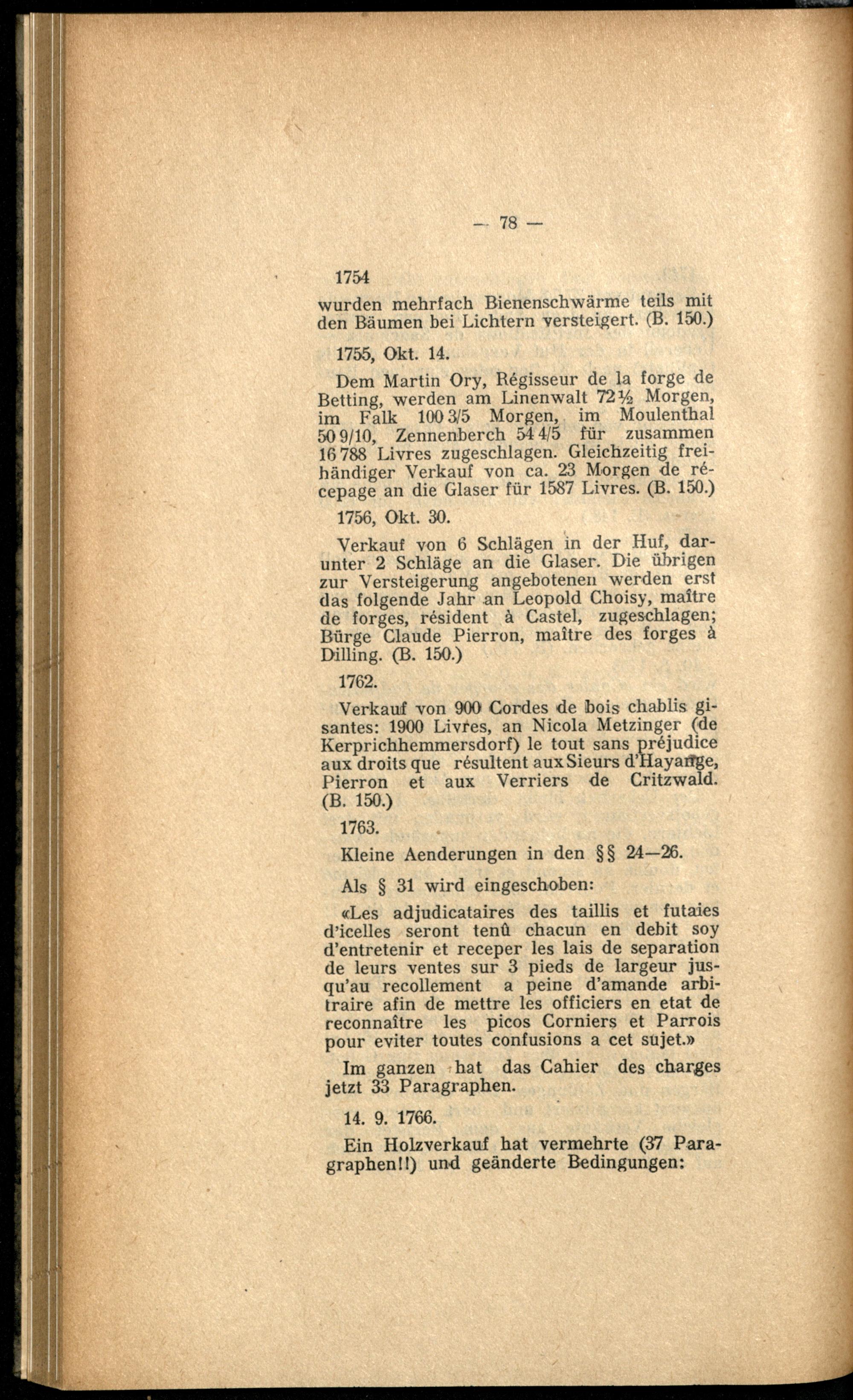 — 78 —

1754

wurden mehrfach Bienenschwärme teils mit den Bäumen bei Lichtern versteigert. (B. 150.)

1755, Okt. 14.

Dem Martin Ory, Régisseur de la forge de Betting, werden am Linenwalt 72½ Morgen, im Falk 100 3/5 Morgen, im Moulenthal 50 9/10, Zennenberch 54 4/5 für zusammen 16 788 Livres zugeschlagen. Gleichzeitig freihändiger Verkauf von ca. 23 Morgen de récepage an die Glaser für 1587 Livres. (B. 150.)

1756, Okt. 30.

Verkauf von 6 Schlägen in der Huf, darunter 2 Schläge an die Glaser. Die übrigen zur Versteigerung angebotenen werden erst das folgende Jahr an Leopold Choisy, maître de forges, résident à Castel, zugeschlagen; Bürge Claude Pierron, maître des forges à Dilling. (B. 150.)

1762.

Verkauf von 900 Cordes de bois chablis gisantes: 1900 Livres, an Nicola Metzinger (de Kerprichhemmersdorf) le tout sans préjudice aux droits que résultent aux Sieurs d'Hayange, Pierron et aux Verriers de Critzwald. (B. 150.)

1763.

Kleine Aenderungen in den §§ 24—26.

Als § 31 wird eingeschoben:

«Les adjudicataires des taillis et futaies d'icelles seront tenû chacun en debit soy d'entretenir et receper les lais de separation de leurs ventes sur 3 pieds de largeur jusqu'au recollement a peine d'amande arbitraire afin de mettre les officiers en etat de reconnaître les picos Corniers et Parrois pour eviter toutes confusions a cet sujet.»

Im ganzen hat das Cahier des charges jetzt 33 Paragraphen.

14. 9. 1766.

Ein Holzverkauf hat vermehrte (37 Paragraphen!!) und geänderte Bedingungen: